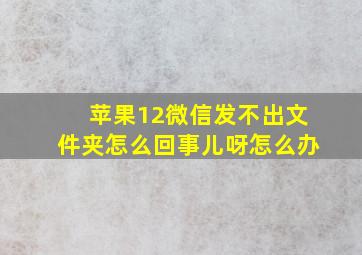 苹果12微信发不出文件夹怎么回事儿呀怎么办